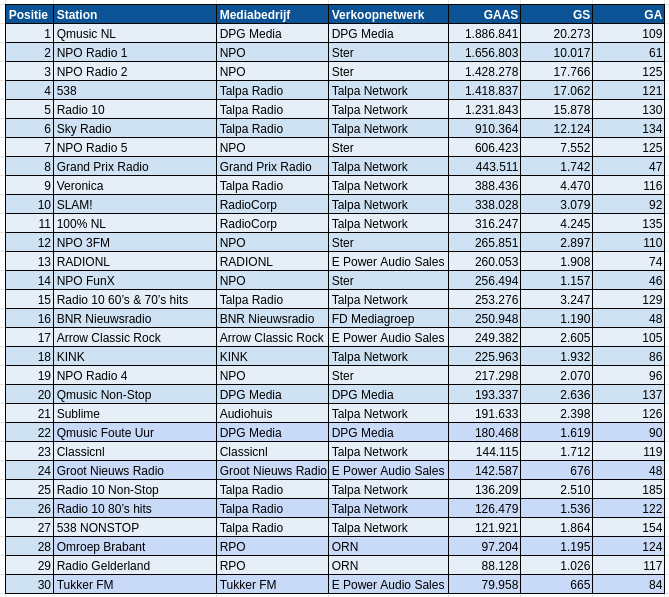 | Positie | Station | Mediabedrijf | Verkoopnetwerk | GAAS | GS | GA |
|---|---|---|---|---|---|---|
| 1 | Qmusic NL | DPG Media | DPG Media | 1.886.841 | 20.273 | 109 |
| 2 | NPO Radio 1 | NPO | Ster | 1.656.803 | 10.017 | 61 |
| 3 | NPO Radio 2 | NPO | Ster | 1.428.278 | 17.766 | 125 |
| 4 | 538 | Talpa Radio | Talpa Network | 1.418.837 | 17.062 | 121 |
| 5 | Radio 10 | Talpa Radio | Talpa Network | 1.231.843 | 15.878 | 130 |
| 6 | Sky Radio | Talpa Radio | Talpa Network | 910.364 | 12.124 | 134 |
| 7 | NPO Radio 5 | NPO | Ster | 606.423 | 7.552 | 125 |
| 8 | Grand Prix Radio | Grand Prix Radio | Talpa Network | 443.511 | 1.742 | 47 |
| 9 | Veronica | Talpa Radio | Talpa Network | 388.436 | 4.470 | 116 |
| 10 | SLAM! | RadioCorp | Talpa Network | 338.028 | 3.079 | 92 |
| 11 | 100% NL | RadioCorp | Talpa Network | 316.247 | 4.245 | 135 |
| 12 | NPO 3FM | NPO | Ster | 265.851 | 2.897 | 110 |
| 13 | RADIONL | RADIONL | E Power Audio Sales | 260.053 | 1.908 | 74 |
| 14 | NPO FunX | NPO | Ster | 256.494 | 1.157 | 46 |
| 15 | Radio 10 60's & 70's hits | Talpa Radio | Talpa Network | 253.276 | 3.247 | 129 |
| 16 | BNR Nieuwsradio | BNR Nieuwsradio | FD Mediagroep | 250.948 | 1.190 | 48 |
| 17 | Arrow Classic Rock | Arrow Classic Rock | E Power Audio Sales | 249.382 | 2.605 | 105 |
| 18 | KINK | KINK | Talpa Network | 225.963 | 1.932 | 86 |
| 19 | NPO Radio 4 | NPO | Ster | 217.298 | 2.070 | 96 |
| 20 | Qmusic Non-Stop | DPG Media | DPG Media | 193.337 | 2.636 | 137 |
| 21 | Sublime | Audiohuis | Talpa Network | 191.633 | 2.398 | 126 |
| 22 | Qmusic Foute Uur | DPG Media | DPG Media | 180.468 | 1.619 | 90 |
| 23 | Classicnl | Classicnl | Talpa Network | 144.115 | 1.712 | 119 |
| 24 | Groot Nieuws Radio | Groot Nieuws Radio | E Power Audio Sales | 142.587 | 676 | 48 |
| 25 | Radio 10 Non-Stop | Talpa Radio | Talpa Network | 136.209 | 2.510 | 185 |
| 26 | Radio 10 80's hits | Talpa Radio | Talpa Network | 126.479 | 1.536 | 122 |
| 27 | 538 NONSTOP | Talpa Radio | Talpa Network | 121.921 | 1.864 | 154 |
| 28 | Omroep Brabant | RPO | ORN | 97.204 | 1.195 | 124 |
| 29 | Radio Gelderland | RPO | ORN | 88.128 | 1.026 | 117 |
| 30 | Tukker FM | Tukker FM | E Power Audio Sales | 79.958 | 665 | 84 |